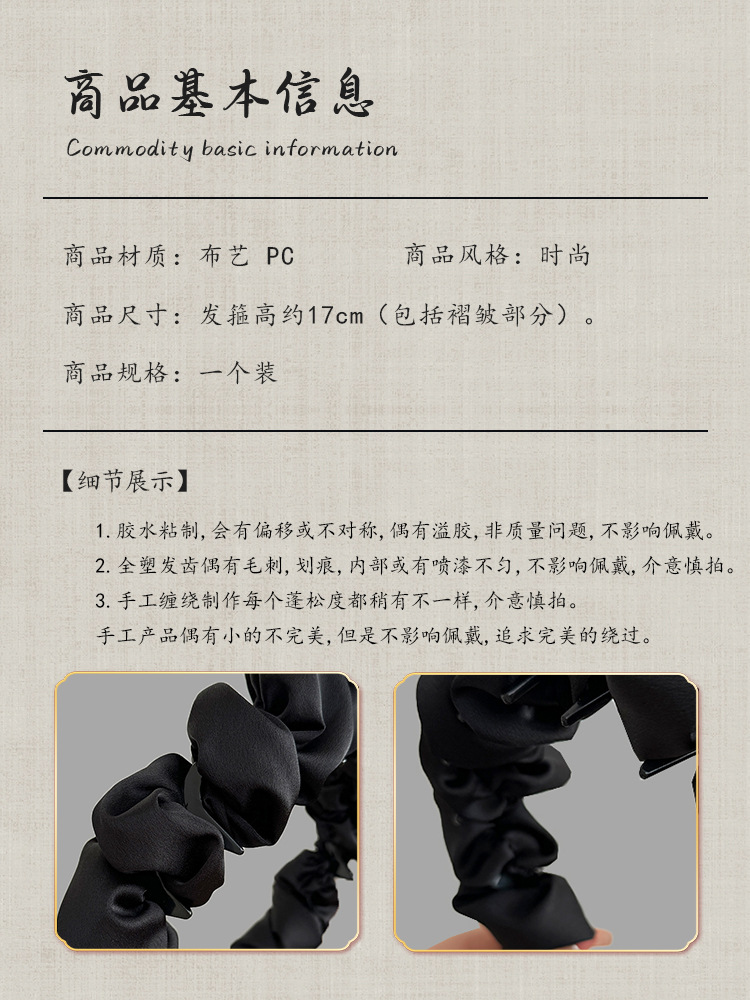 商品基本信息

Commodity basic information

商品材质：布艺 PC　　商品风格：时尚

商品尺寸：发箍高约17cm（包括褶皱部分）。

商品规格：一个装

【细节展示】

1. 胶水粘制，会有偏移或不对称，偶有溢胶，非质量问题，不影响佩戴。
2. 全塑发齿偶有毛刺，划痕，内部或有喷漆不匀，不影响佩戴，介意慎拍。
3. 手工缠绕制作每个蓬松度都稍有不一样，介意慎拍。
手工产品偶有小的不完美，但是不影响佩戴，追求完美的绕过。